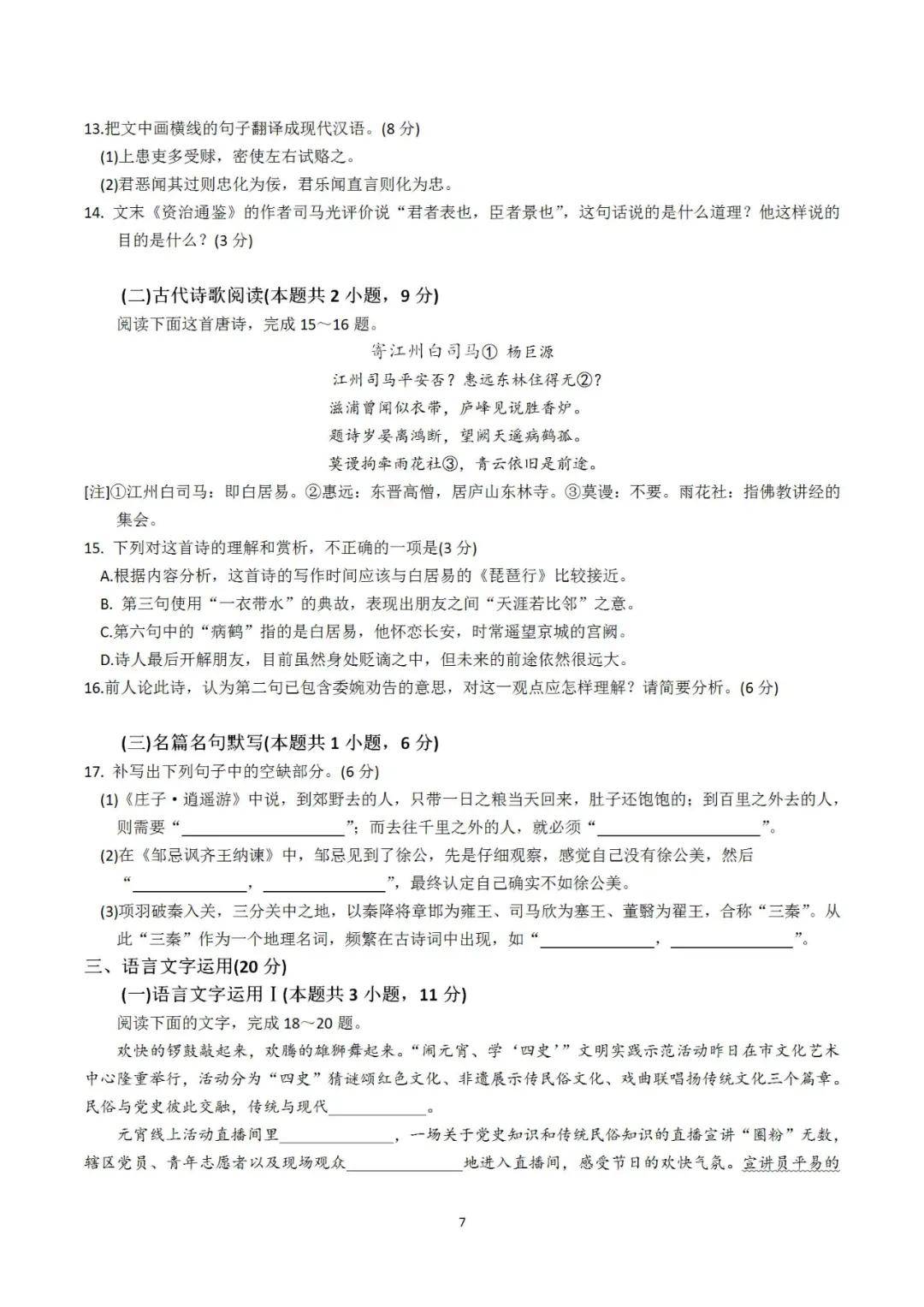 13.把文中画横线的句子翻译成现代汉语。(8 分)

(1)上患吏多受赇，密使左右试赂之。

(2)君恶闻其过则忠化为佞，君乐闻直言则化为忠。

14. 文末《资治通鉴》的作者司马光评价说“君者表也，臣者景也”，这句话说的是什么道理？他这样说的目的是什么？(3 分)

(二)古代诗歌阅读(本题共 2 小题，9 分)

阅读下面这首唐诗，完成 15～16 题。

寄江州白司马① 杨巨源

江州司马平安否？惠远东林住得无②？

湓浦曾闻似衣带，庐峰见说胜香炉。

题诗岁晏离鸿断，望阙天遥病鹤孤。

莫谩拘牵雨花社③，青云依旧是前途。

[注]①江州白司马：即白居易。②惠远：东晋高僧，居庐山东林寺。③莫谩：不要。雨花社：指佛教讲经的集会。

15. 下列对这首诗的理解和赏析，不正确的一项是(3 分)

A.根据内容分析，这首诗的写作时间应该与白居易的《琵琶行》比较接近。

B. 第三句使用“一衣带水”的典故，表现出朋友之间“天涯若比邻”之意。

C.第六句中的“病鹤”指的是白居易，他怀恋长安，时常遥望京城的宫阙。

D.诗人最后开解朋友，目前虽然身处贬谪之中，但未来的前途依然很远大。

16.前人论此诗，认为第二句已包含委婉劝告的意思，对这一观点应怎样理解？请简要分析。(6 分)

(三)名篇名句默写(本题共 1 小题，6 分)

17. 补写出下列句子中的空缺部分。(6 分)

(1)《庄子·逍遥游》中说，到郊野去的人，只带一日之粮当天回来，肚子还饱饱的；到百里之外去的人，则需要“____________”；而去往千里之外的人，就必须“____________”。

(2)在《邹忌讽齐王纳谏》中，邹忌见到了徐公，先是仔细观察，感觉自己没有徐公美，然后“____________，____________”，最终认定自己确实不如徐公美。

(3)项羽破秦入关，三分关中之地，以秦降将章邯为雍王、司马欣为塞王、董翳为翟王，合称“三秦”。从此“三秦”作为一个地理名词，频繁在古诗词中出现，如“____________，____________”。

三、语言文字运用(20 分)

(一)语言文字运用Ⅰ(本题共 3 小题，11 分)

阅读下面的文字，完成 18～20 题。

欢快的锣鼓敲起来，欢腾的雄狮舞起来。“闹元宵、学‘四史’”文明实践示范活动昨日在市文化艺术中心隆重举行，活动分为“四史”猜谜颂红色文化、非遗展示传民俗文化、戏曲联唱扬传统文化三个篇章。民俗与党史彼此交融，传统与现代____________。

元宵线上活动直播间里____________，一场关于党史知识和传统民俗知识的直播宣讲“圈粉”无数，辖区党员、青年志愿者以及现场观众____________地进入直播间，感受节日的欢快气氛。宣讲员平易的

7